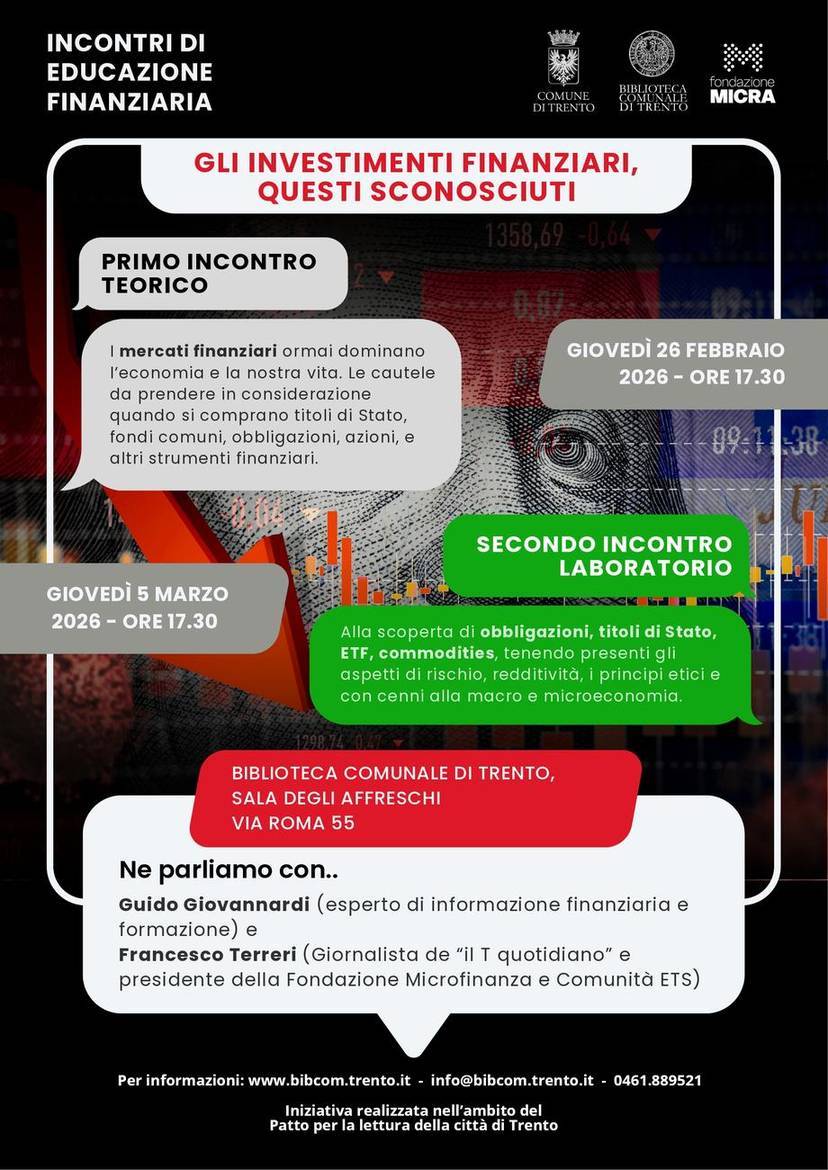 INCONTRI DI EDUCAZIONE FINANZIARIA

COMUNE DI TRENTO

BIBLIOTECA COMUNALE DI TRENTO

fondazione MICRA

GLI INVESTIMENTI FINANZIARI, QUESTI SCONOSCIUTI

1358,69 -0,64

PRIMO INCONTRO TEORICO

I mercati finanziari ormai dominano l'economia e la nostra vita. Le cautele da prendere in considerazione quando si comprano titoli di Stato, fondi comuni, obbligazioni, azioni, e altri strumenti finanziari.

GIOVEDÌ 26 FEBBRAIO 2026 - ORE 17.30

09:11:38

SECONDO INCONTRO LABORATORIO

GIOVEDÌ 5 MARZO 2026 - ORE 17.30

Alla scoperta di obbligazioni, titoli di Stato, ETF, commodities, tenendo presenti gli aspetti di rischio, redditività, i principi etici e con cenni alla macro e microeconomia.

BIBLIOTECA COMUNALE DI TRENTO, SALA DEGLI AFFRESCHI VIA ROMA 55

Ne parliamo con..

Guido Giovannardi (esperto di informazione finanziaria e formazione) e
Francesco Terreri (Giornalista de "il T quotidiano" e presidente della Fondazione Microfinanza e Comunità ETS)

Per informazioni: www.bibcom.trento.it - info@bibcom.trento.it - 0461.889521

Iniziativa realizzata nell'ambito del Patto per la lettura della città di Trento